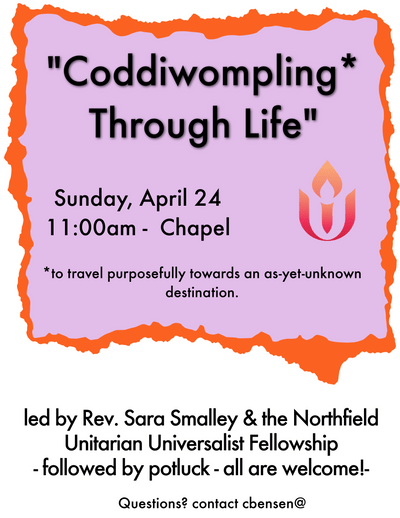 "Coddiwompling* Through Life"

Sunday, April 24
11:00am - Chapel

*to travel purposefully towards an as-yet-unknown destination.

led by Rev. Sara Smalley & the Northfield Unitarian Universalist Fellowship
- followed by potluck - all are welcome!-

Questions? contact cbensen@